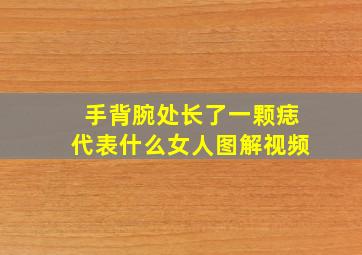 手背腕处长了一颗痣
代表什么女人图解视频